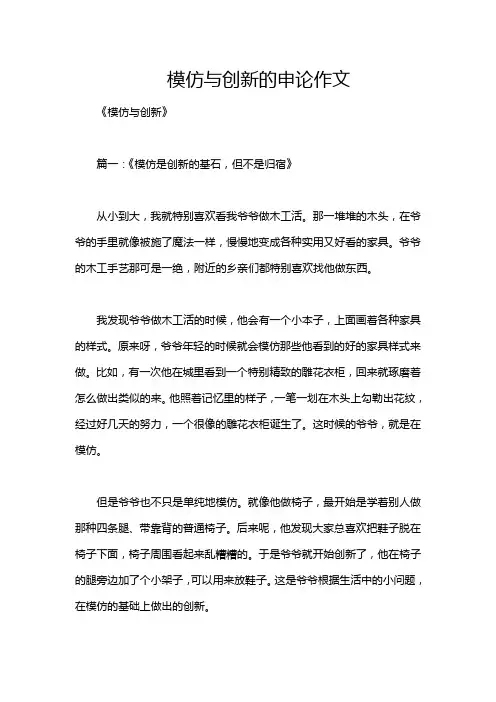 模仿与创新的申论作文

《模仿与创新》

篇一：《模仿是创新的基石，但不是归宿》

从小到大，我就特别喜欢看我爷爷做木工活。那一堆堆的木头，在爷爷的手里就像被施了魔法一样，慢慢地变成各种实用又好看的家具。爷爷的木工手艺那可是一绝，附近的乡亲们都特别喜欢找他做东西。

我发现爷爷做木工活的时候，他会有一个小本子，上面画着各种家具的样式。原来呀，爷爷年轻的时候就会模仿那些他看到的好的家具样式来做。比如，有一次他在城里看到一个特别精致的雕花衣柜，回来就琢磨着怎么做出类似的来。他照着记忆里的样子，一笔一划在木头上勾勒出花纹，经过好几天的努力，一个很像的雕花衣柜诞生了。这时候的爷爷，就是在模仿。

但是爷爷也不只是单纯地模仿。就像他做椅子，最开始是学着别人做那种四条腿、带靠背的普通椅子。后来呢，他发现大家总喜欢把鞋子脱在椅子下面，椅子周围看起来乱糟糟的。于是爷爷就开始创新了，他在椅子的腿旁边加了个小架子，可以用来放鞋子。这是爷爷根据生活中的小问题，在模仿的基础上做出的创新。